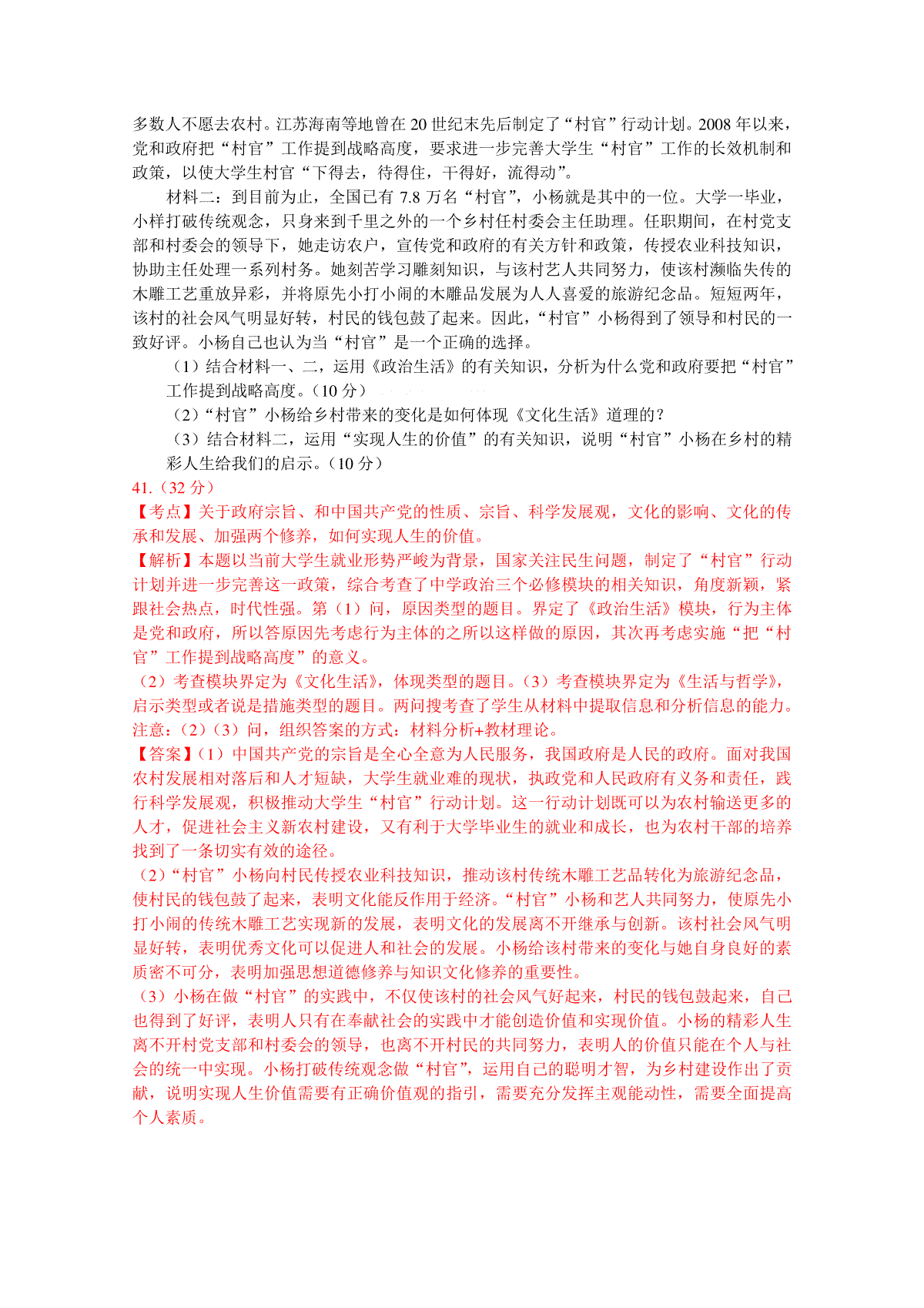 多数人不愿去农村。江苏海南等地曾在 20 世纪末先后制定了“村官”行动计划。2008 年以来，党和政府把“村官”工作提到战略高度，要求进一步完善大学生“村官”工作的长效机制和政策，以使大学生村官“下得去，待得住，干得好，流得动”。

材料二：到目前为止，全国已有 7.8 万名“村官”，小杨就是其中的一位。大学一毕业，小样打破传统观念，只身来到千里之外的一个乡村任村委会主任助理。任职期间，在村党支部和村委会的领导下，她走访农户，宣传党和政府的有关方针和政策，传授农业科技知识，协助主任处理一系列村务。她刻苦学习雕刻知识，与该村艺人共同努力，使该村濒临失传的木雕工艺重放异彩，并将原先小打小闹的木雕品发展为人人喜爱的旅游纪念品。短短两年，该村的社会风气明显好转，村民的钱包鼓了起来。因此，“村官”小杨得到了领导和村民的一致好评。小杨自己也认为当“村官”是一个正确的选择。

（1）结合材料一、二，运用《政治生活》的有关知识，分析为什么党和政府要把“村官”工作提到战略高度。（10 分）

（2）“村官”小杨给乡村带来的变化是如何体现《文化生活》道理的？

（3）结合材料二，运用“实现人生的价值”的有关知识，说明“村官”小杨在乡村的精彩人生给我们的启示。（10 分）

41.（32 分）

【考点】关于政府宗旨、和中国共产党的性质、宗旨、科学发展观，文化的影响、文化的传承和发展、加强两个修养，如何实现人生的价值。

【解析】本题以当前大学生就业形势严峻为背景，国家关注民生问题，制定了“村官”行动计划并进一步完善这一政策，综合考查了中学政治三个必修模块的相关知识，角度新颖，紧跟社会热点，时代性强。第（1）问，原因类型的题目。界定了《政治生活》模块，行为主体是党和政府，所以答原因先考虑行为主体的之所以这样做的原因，其次再考虑实施“把“村官”工作提到战略高度”的意义。

（2）考查模块界定为《文化生活》，体现类型的题目。（3）考查模块界定为《生活与哲学》，启示类型或者说是措施类型的题目。两问搜考查了学生从材料中提取信息和分析信息的能力。注意：（2）（3）问，组织答案的方式：材料分析+教材理论。

【答案】（1）中国共产党的宗旨是全心全意为人民服务，我国政府是人民的政府。面对我国农村发展相对落后和人才短缺，大学生就业难的现状，执政党和人民政府有义务和责任，践行科学发展观，积极推动大学生“村官”行动计划。这一行动计划既可以为农村输送更多的人才，促进社会主义新农村建设，又有利于大学毕业生的就业和成长，也为农村干部的培养找到了一条切实有效的途径。

（2）“村官”小杨向村民传授农业科技知识，推动该村传统木雕工艺品转化为旅游纪念品，使村民的钱包鼓了起来，表明文化能反作用于经济。“村官”小杨和艺人共同努力，使原先小打小闹的传统木雕工艺实现新的发展，表明文化的发展离不开继承与创新。该村社会风气明显好转，表明优秀文化可以促进人和社会的发展。小杨给该村带来的变化与她自身良好的素质密不可分，表明加强思想道德修养与知识文化修养的重要性。

（3）小杨在做“村官”的实践中，不仅使该村的社会风气好起来，村民的钱包鼓起来，自己也得到了好评，表明人只有在奉献社会的实践中才能创造价值和实现价值。小杨的精彩人生离不开村党支部和村委会的领导，也离不开村民的共同努力，表明人的价值只能在个人与社会的统一中实现。小杨打破传统观念做“村官”，运用自己的聪明才智，为乡村建设作出了贡献，说明实现人生价值需要有正确价值观的指引，需要充分发挥主观能动性，需要全面提高个人素质。